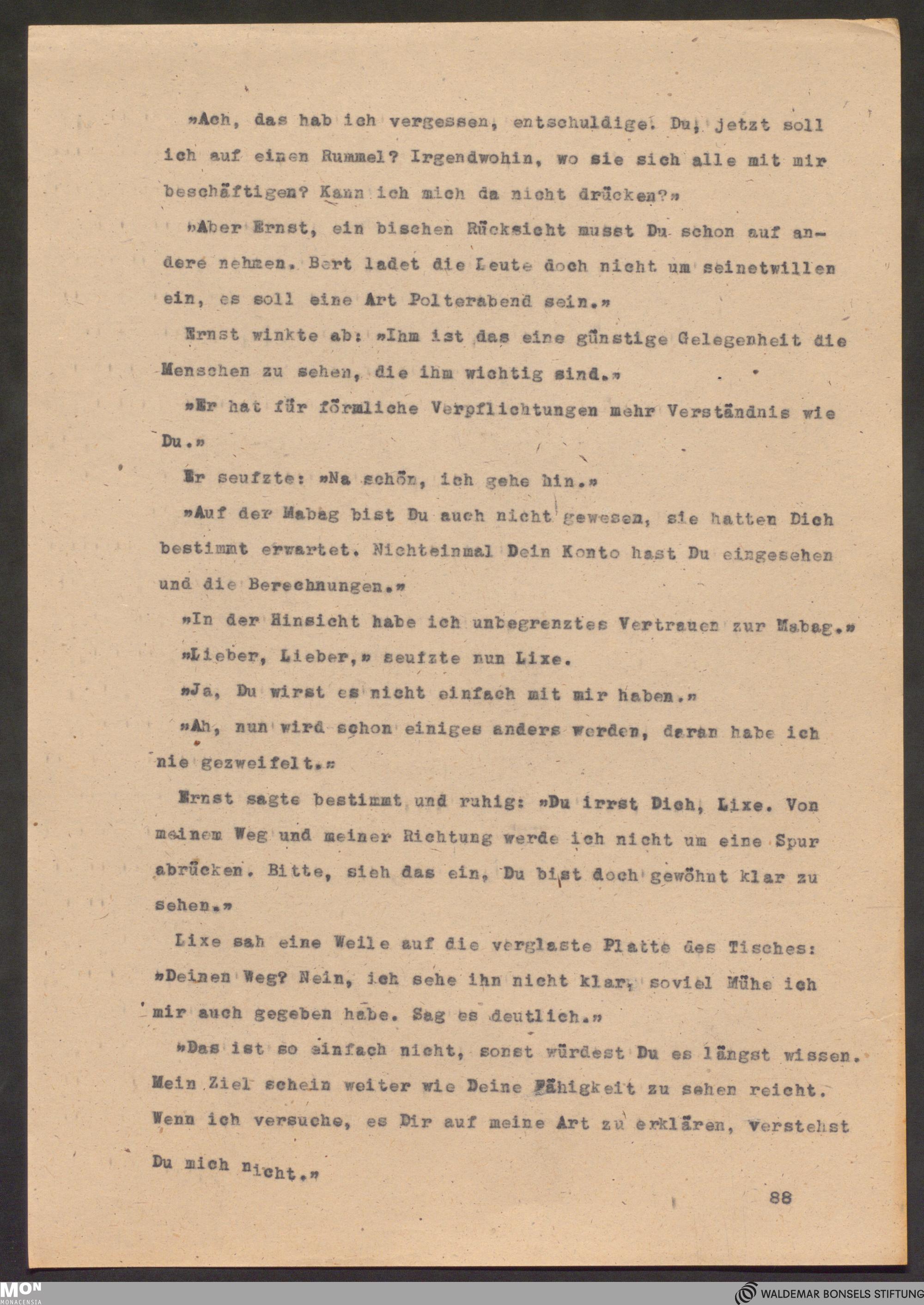 »Ach, das hab ich vergessen, entschuldige. Du, jetzt soll ich auf einen Rummel? Irgendwohin, wo sie sich alle mit mir beschäftigen? Kann ich mich da nicht drücken?»

»Aber Ernst, ein bischen Rücksicht musst Du schon auf andere nehmen. Bert ladet die Leute doch nicht um seinetwillen ein, es soll eine Art Polterabend sein.»

Ernst winkte ab: »Ihm ist das eine günstige Gelegenheit die Menschen zu sehen, die ihm wichtig sind.»

»Er hat für förmliche Verpflichtungen mehr Verständnis wie Du.»

Er seufzte: »Na schön, ich gehe hin.»

»Auf der Mabag bist Du auch nicht gewesen, sie hatten Dich bestimmt erwartet. Nichteinmal Dein Konto hast Du eingesehen und die Berechnungen.»

»In der Hinsicht habe ich unbegrenztes Vertrauen zur Mabag.»

»Lieber, Lieber,» seufzte nun Lixe.

»Ja, Du wirst es nicht einfach mit mir haben.»

»Ah, nun wird schon einiges anders werden, daran habe ich nie gezweifelt.»

Ernst sagte bestimmt und ruhig: »Du irrst Dich, Lixe. Von meinem Weg und meiner Richtung werde ich nicht um eine Spur abrücken. Bitte, sieh das ein, Du bist doch gewöhnt klar zu sehen.»

Lixe sah eine Weile auf die verglaste Platte des Tisches: »Deinen Weg? Nein, ich sehe ihn nicht klar, soviel Mühe ich mir auch gegeben habe. Sag es deutlich.»

»Das ist so einfach nicht, sonst würdest Du es längst wissen. Mein Ziel schein weiter wie Deine Fähigkeit zu sehen reicht. Wenn ich versuche, es Dir auf meine Art zu erklären, verstehst Du mich nicht.»

88

MON MONACENSIA

WALDEMAR BONSELS STIFTUNG